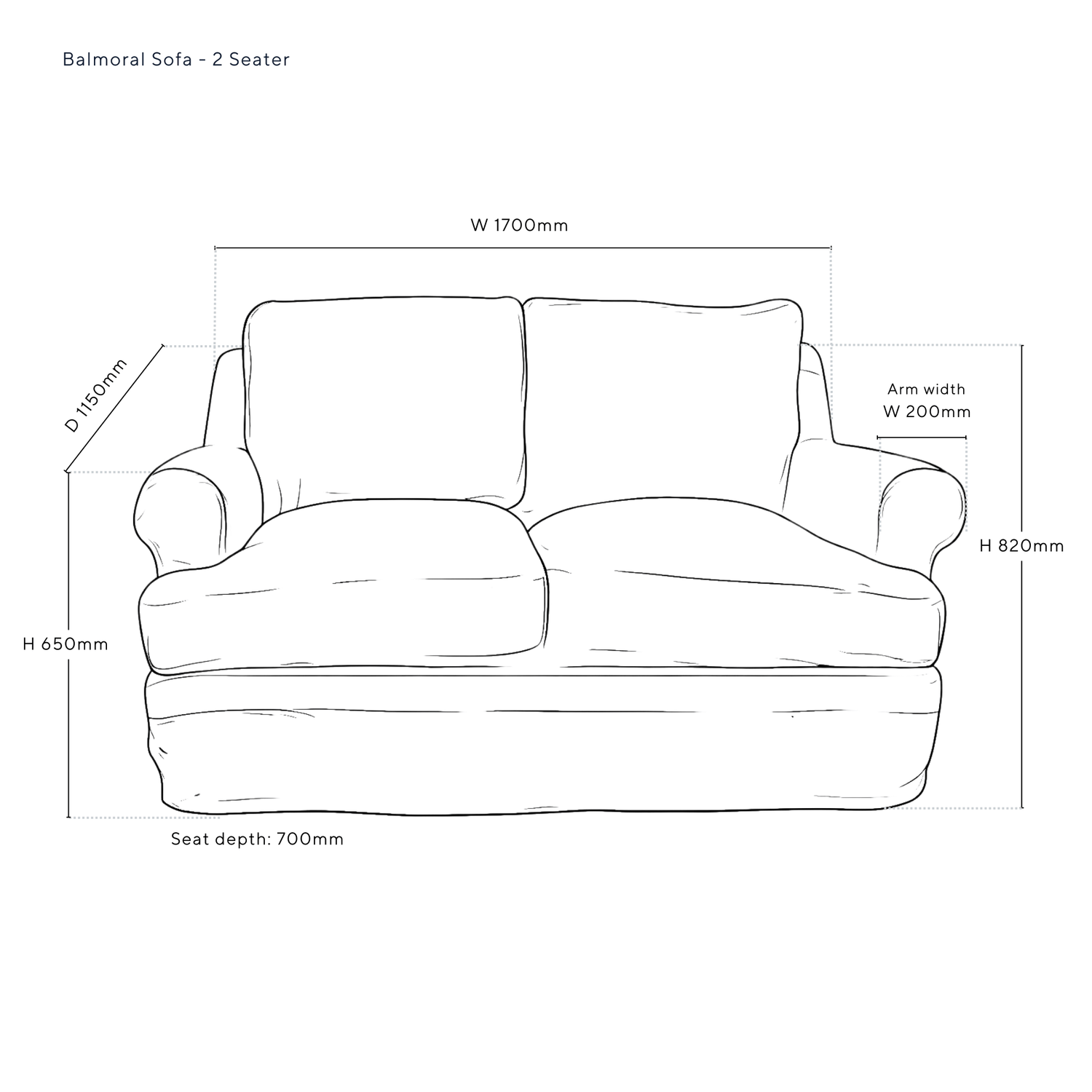 Balmoral Sofa - 2 Seater

W 1700mm

D 1150mm

Arm width
W 200mm

H 820mm

H 650mm

Seat depth: 700mm